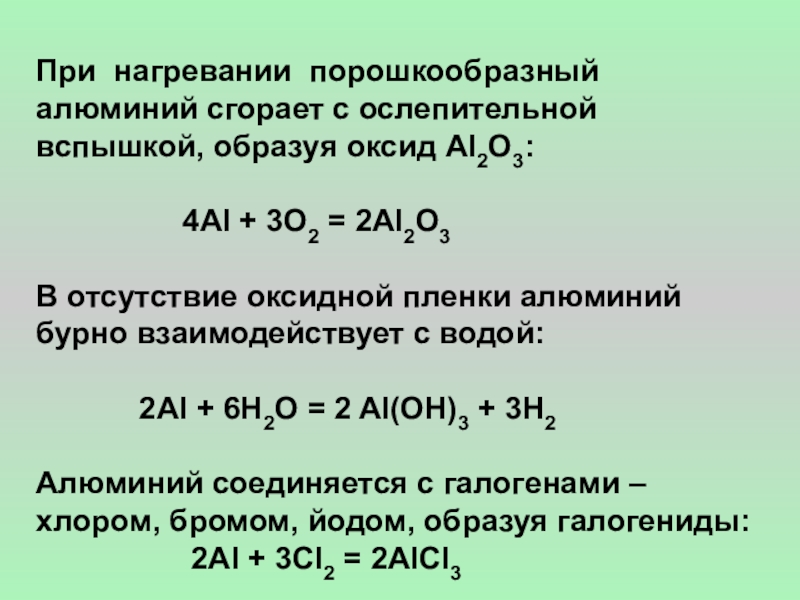 При нагревании порошкообразный алюминий сгорает с ослепительной вспышкой, образуя оксид $Al_2O_3$:

$4Al + 3O_2 = 2Al_2O_3$

В отсутствие оксидной пленки алюминий бурно взаимодействует с водой:

$2Al + 6H_2O = 2 Al(OH)_3 + 3H_2$

Алюминий соединяется с галогенами – хлором, бромом, йодом, образуя галогениды:

$2Al + 3Cl_2 = 2AlCl_3$